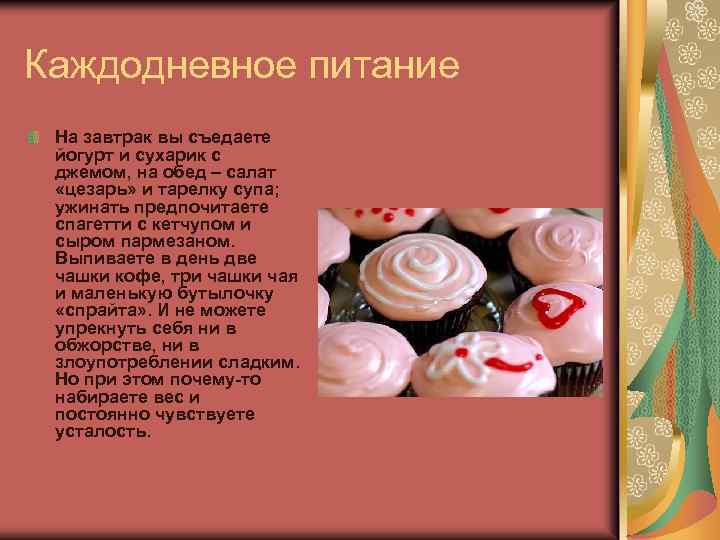 Каждодневное питание

На завтрак вы съедаете йогурт и сухарик с джемом, на обед – салат «цезарь» и тарелку супа; ужинать предпочитаете спагетти с кетчупом и сыром пармезаном. Выпиваете в день две чашки кофе, три чашки чая и маленькую бутылочку «спрайта». И не можете упрекнуть себя ни в обжорстве, ни в злоупотреблении сладким. Но при этом почему-то набираете вес и постоянно чувствуете усталость.